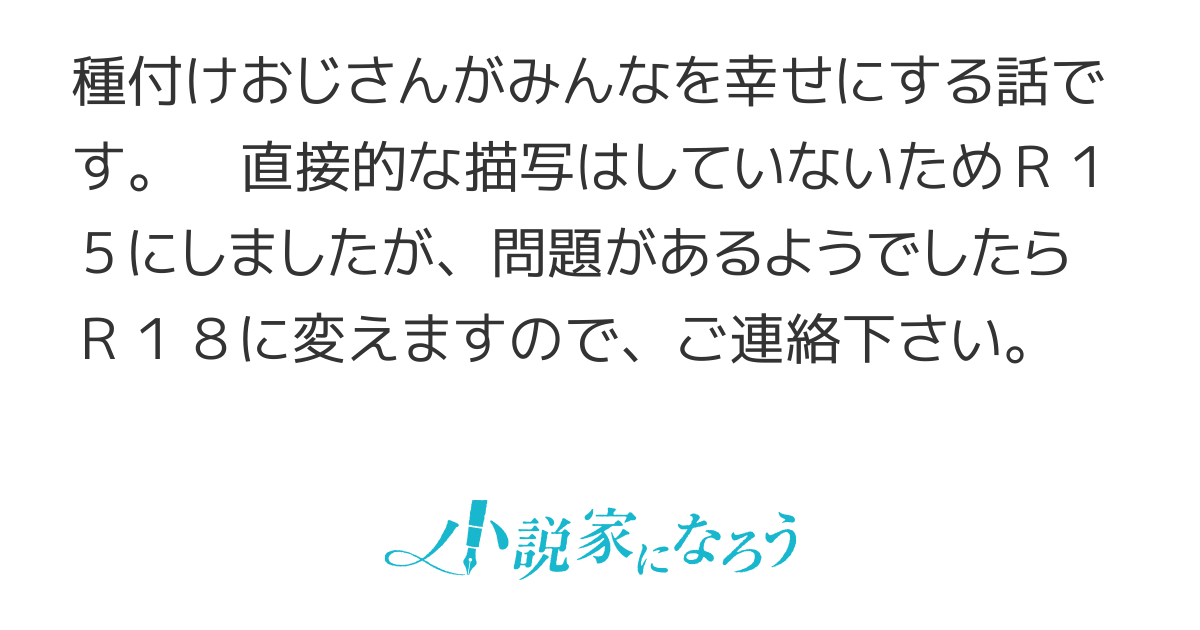 種付けおじさんがみんなを幸せにする話です。　直接的な描写はしていないためＲ１５にしましたが、問題があるようでしたらＲ１８に変えますので、ご連絡下さい。

小説家になろう